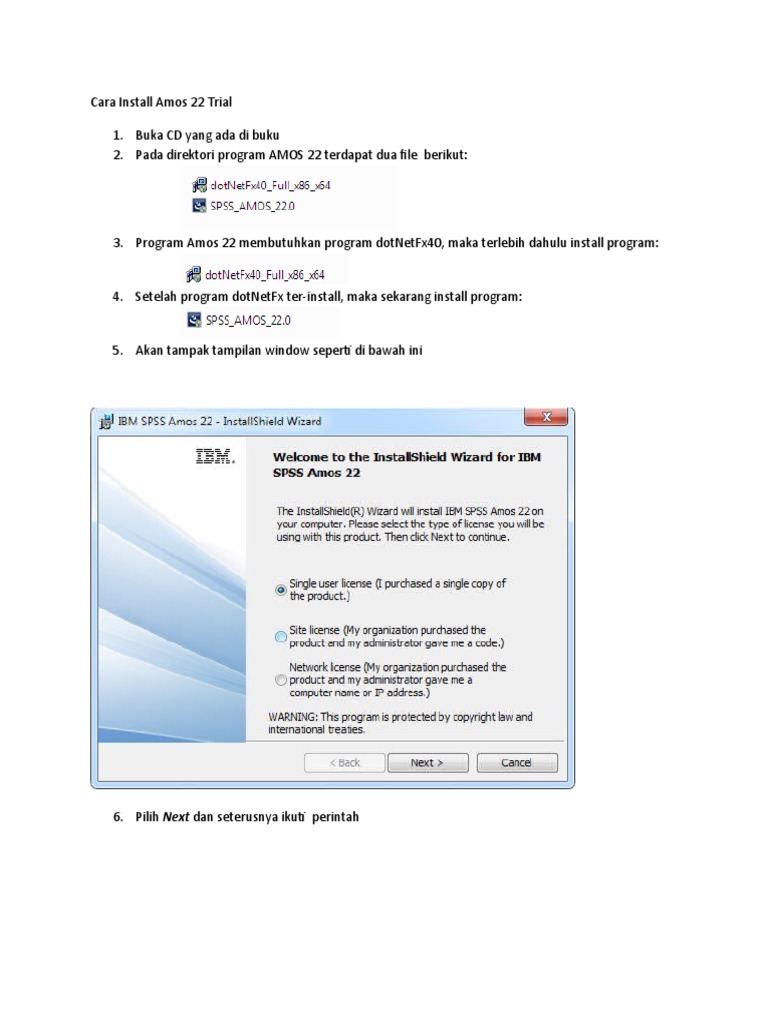 Cara Install Amos 22 Trial

1. Buka CD yang ada di buku
2. Pada direktori program AMOS 22 terdapat dua file berikut:

dotNetFx40_Full_x86_x64
SPSS_AMOS_22.0

3. Program Amos 22 membutuhkan program dotNetFx40, maka terlebih dahulu install program:

dotNetFx40_Full_x86_x64

4. Setelah program dotNetFx ter-install, maka sekarang install program:

SPSS_AMOS_22.0

5. Akan tampak tampilan window seperti di bawah ini

IBM SPSS Amos 22 - InstallShield Wizard

IBM.

Welcome to the InstallShield Wizard for IBM SPSS Amos 22

The InstallShield(R) Wizard will install IBM SPSS Amos 22 on your computer. Please select the type of license you will be using with this product. Then click Next to continue.

Single user license (I purchased a single copy of the product.)

Site license (My organization purchased the product and my administrator gave me a code.)

Network license (My organization purchased the product and my administrator gave me a computer name or IP address.)

WARNING: This program is protected by copyright law and international treaties.

< Back Next > Cancel

6. Pilih Next dan seterusnya ikuti perintah